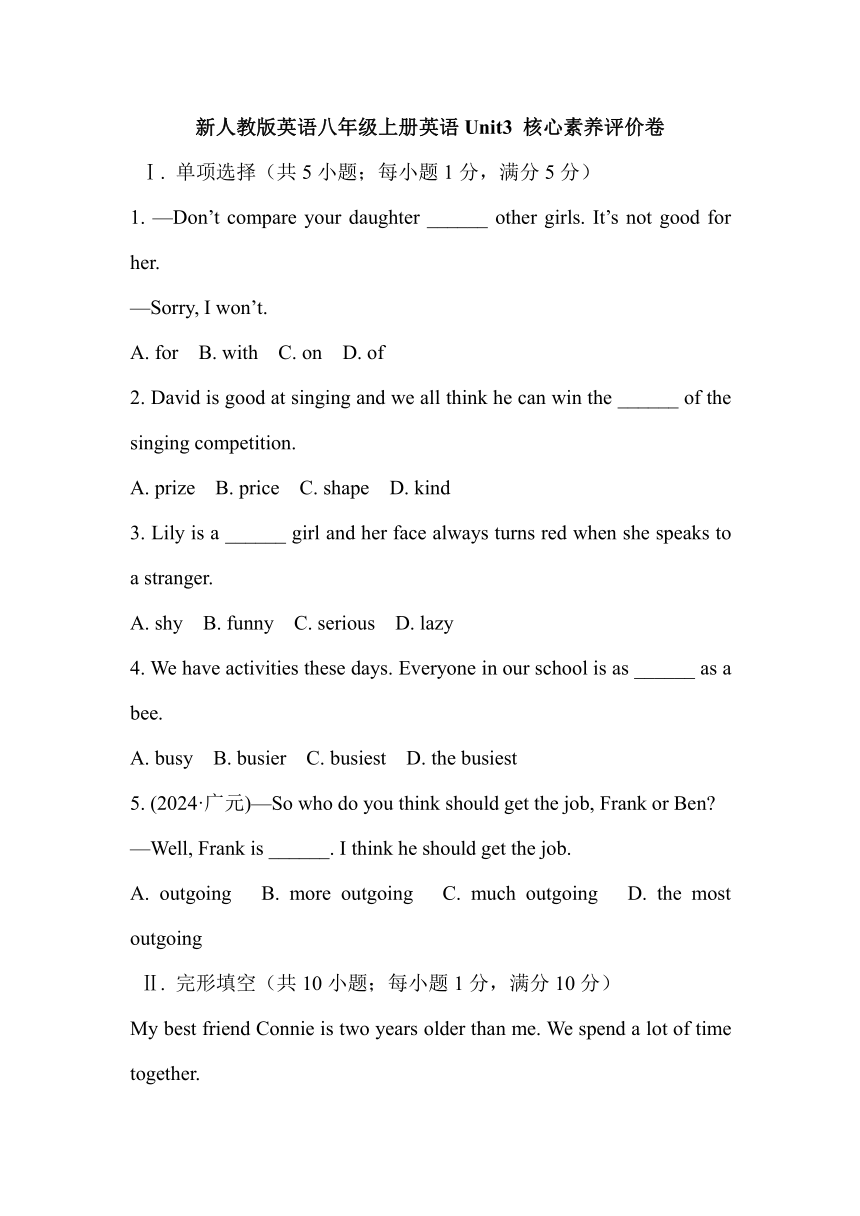 新人教版英语八年级上册英语 Unit3 核心素养评价卷

Ⅰ. 单项选择（共 5 小题；每小题 1 分，满分 5 分）

1. —Don’t compare your daughter ______ other girls. It’s not good for her.

—Sorry, I won’t.

A. for B. with C. on D. of

2. David is good at singing and we all think he can win the ______ of the singing competition.

A. prize B. price C. shape D. kind

3. Lily is a ______ girl and her face always turns red when she speaks to a stranger.

A. shy B. funny C. serious D. lazy

4. We have activities these days. Everyone in our school is as ______ as a bee.

A. busy B. busier C. busiest D. the busiest

5. (2024·广元)—So who do you think should get the job, Frank or Ben?

—Well, Frank is ______. I think he should get the job.

A. outgoing B. more outgoing C. much outgoing D. the most outgoing

Ⅱ. 完形填空（共 10 小题；每小题 1 分，满分 10 分）

My best friend Connie is two years older than me. We spend a lot of time together.